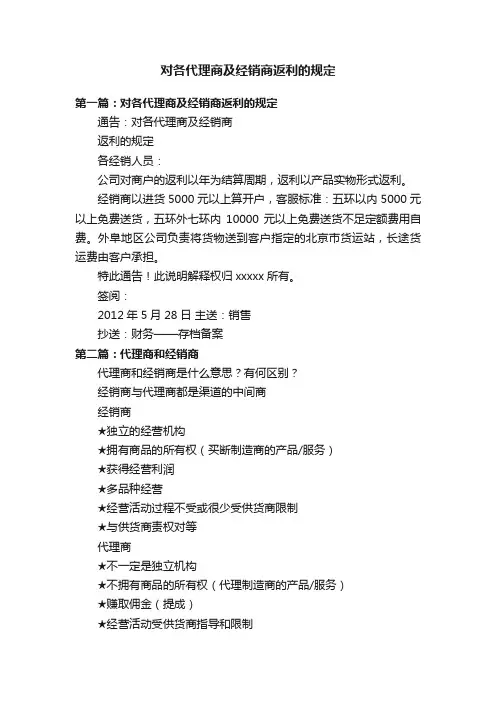 对各代理商及经销商返利的规定

第一篇：对各代理商及经销商返利的规定

通告：对各代理商及经销商

返利的规定

各经销人员：

公司对商户的返利以年为结算周期，返利以产品实物形式返利。

经销商以进货 5000 元以上算开户，客服标准：五环以内 5000 元以上免费送货，五环外七环内 10000 元以上免费送货不足定额费用自费。外阜地区公司负责将货物送到客户指定的北京市货运站，长途货运费由客户承担。

特此通告！此说明解释权归 xxxxx 所有。

签阅：

2012 年 5 月 28 日 主送：销售

抄送：财务——存档备案

第二篇：代理商和经销商

代理商和经销商是什么意思？有何区别？

经销商与代理商都是渠道的中间商

经销商

★独立的经营机构

★拥有商品的所有权（买断制造商的产品/服务）

★获得经营利润

★多品种经营

★经营活动过程不受或很少受供货商限制

★与供货商责权对等

代理商

★不一定是独立机构

★不拥有商品的所有权（代理制造商的产品/服务）

★赚取佣金（提成）

★经营活动受供货商指导和限制